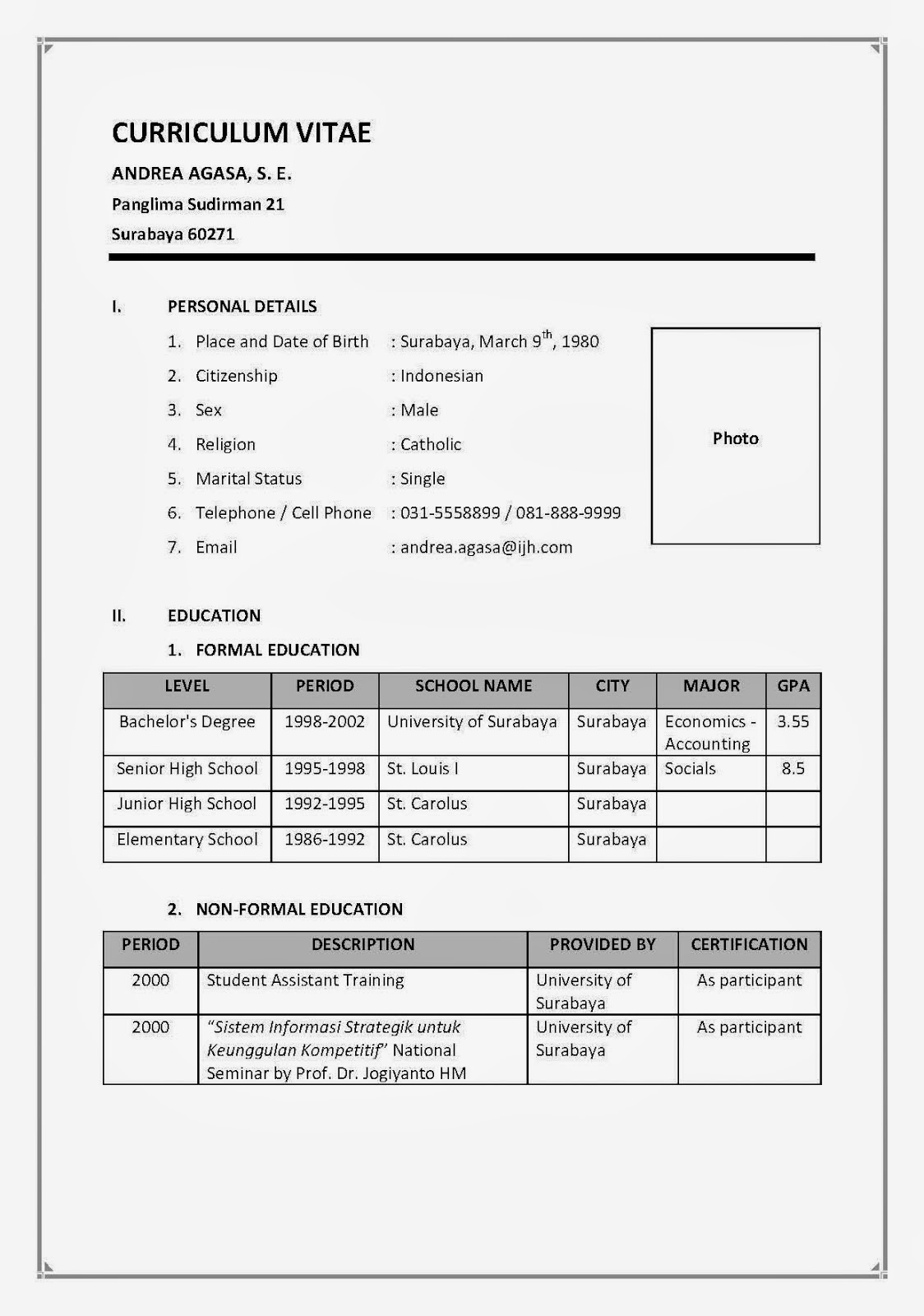 CURRICULUM VITAE

ANDREA AGASA, S. E.

Panglima Sudirman 21

Surabaya 60271

I. PERSONAL DETAILS

1. Place and Date of Birth : Surabaya, March $9^{th}$, 1980

2. Citizenship : Indonesian

3. Sex : Male

4. Religion : Catholic

5. Marital Status : Single

6. Telephone / Cell Phone : 031-5558899 / 081-888-9999

7. Email : andrea.agasa@ijh.com

Photo

II. EDUCATION

1. FORMAL EDUCATION

| LEVEL | PERIOD | SCHOOL NAME | CITY | MAJOR | GPA |
|---|---|---|---|---|---|
| Bachelor's Degree | 1998-2002 | University of Surabaya | Surabaya | Economics - Accounting | 3.55 |
| Senior High School | 1995-1998 | St. Louis I | Surabaya | Socials | 8.5 |
| Junior High School | 1992-1995 | St. Carolus | Surabaya | | |
| Elementary School | 1986-1992 | St. Carolus | Surabaya | | |

2. NON-FORMAL EDUCATION

| PERIOD | DESCRIPTION | PROVIDED BY | CERTIFICATION |
|---|---|---|---|
| 2000 | Student Assistant Training | University of Surabaya | As participant |
| 2000 | "Sistem Informasi Strategik untuk Keunggulan Kompetitif" National Seminar by Prof. Dr. Jogiyanto HM | University of Surabaya | As participant |